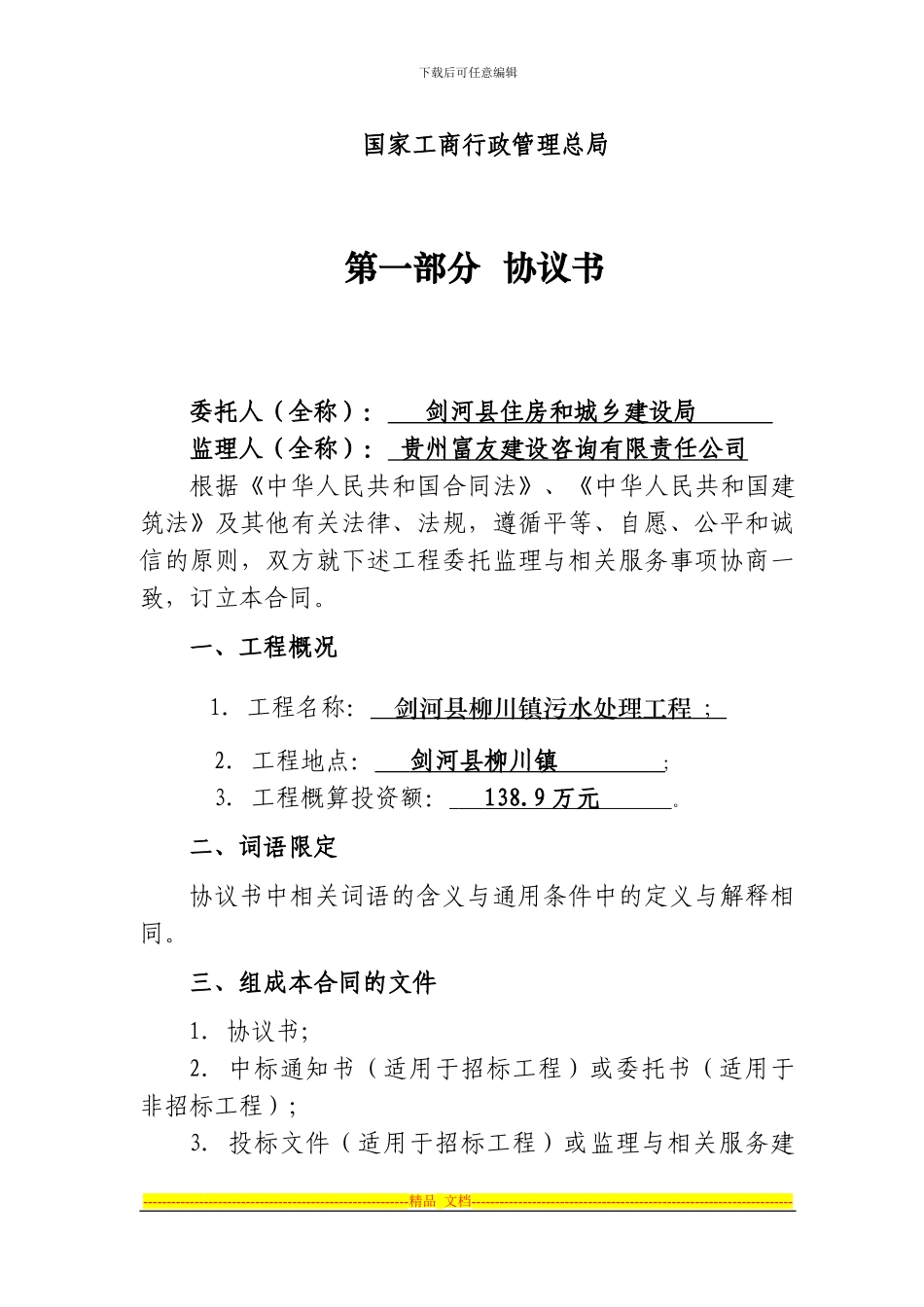 下载后可任意编辑

国家工商行政管理总局

第一部分 协议书

委托人（全称）： 剑河县住房和城乡建设局

监理人（全称）： 贵州富友建设咨询有限责任公司

根据《中华人民共和国合同法》、《中华人民共和国建筑法》及其他有关法律、法规，遵循平等、自愿、公平和诚信的原则，双方就下述工程委托监理与相关服务事项协商一致，订立本合同。

一、工程概况

1. 工程名称： 剑河县柳川镇污水处理工程 ；

2. 工程地点： 剑河县柳川镇 ；

3. 工程概算投资额： 138.9 万元 。

二、词语限定

协议书中相关词语的含义与通用条件中的定义与解释相同。

三、组成本合同的文件

1. 协议书；

2. 中标通知书（适用于招标工程）或委托书（适用于非招标工程）；

3. 投标文件（适用于招标工程）或监理与相关服务建

精品 文档